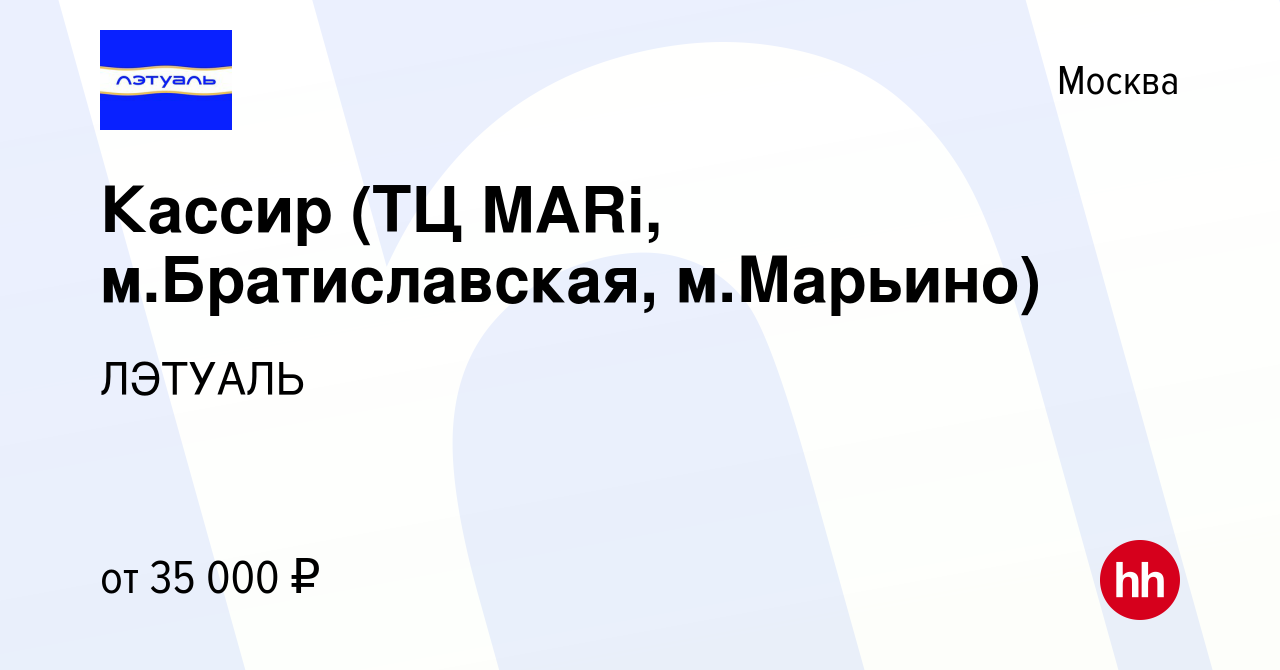 лэтуаль

Москва

Кассир (ТЦ MARi, м.Братиславская, м.Марьино)

ЛЭТУАЛЬ

от 35 000 ₽

hh